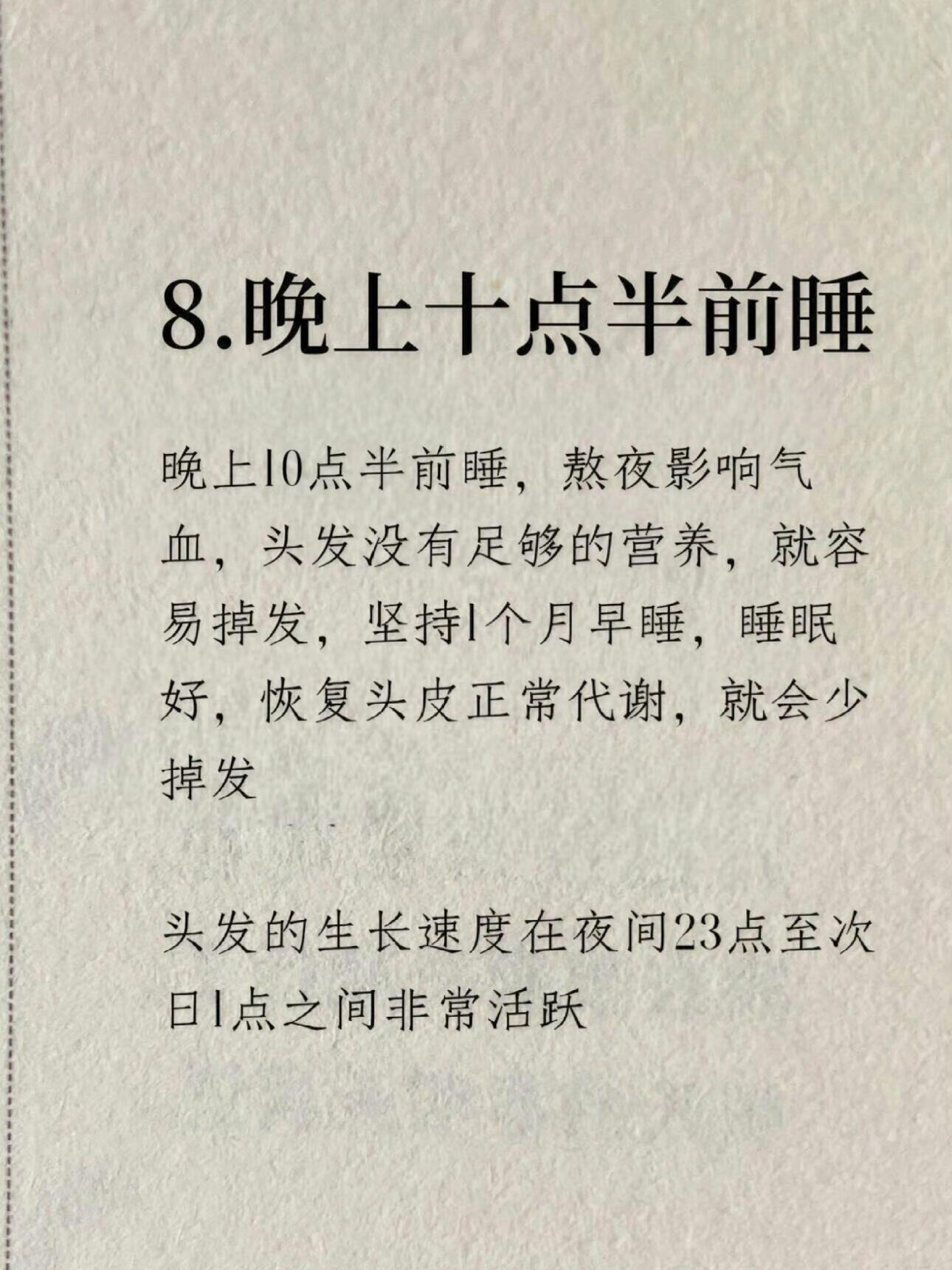 8.晚上十点半前睡

晚上10点半前睡，熬夜影响气血，头发没有足够的营养，就容易掉发，坚持1个月早睡，睡眠好，恢复头皮正常代谢，就会少掉发

头发的生长速度在夜间23点至次日1点之间非常活跃